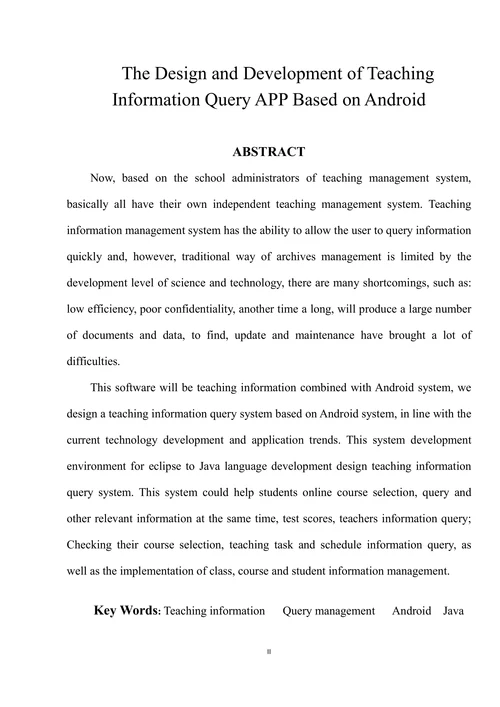 The Design and Development of Teaching Information Query APP Based on Android

ABSTRACT

Now, based on the school administrators of teaching management system, basically all have their own independent teaching management system. Teaching information management system has the ability to allow the user to query information quickly and, however, traditional way of archives management is limited by the development level of science and technology, there are many shortcomings, such as: low efficiency, poor confidentiality, another time a long, will produce a large number of documents and data, to find, update and maintenance have brought a lot of difficulties.

This software will be teaching information combined with Android system, we design a teaching information query system based on Android system, in line with the current technology development and application trends. This system development environment for eclipse to Java language development design teaching information query system. This system could help students online course selection, query and other relevant information at the same time, test scores, teachers information query; Checking their course selection, teaching task and schedule information query, as well as the implementation of class, course and student information management.

Key Words: Teaching information   Query management   Android   Java

II